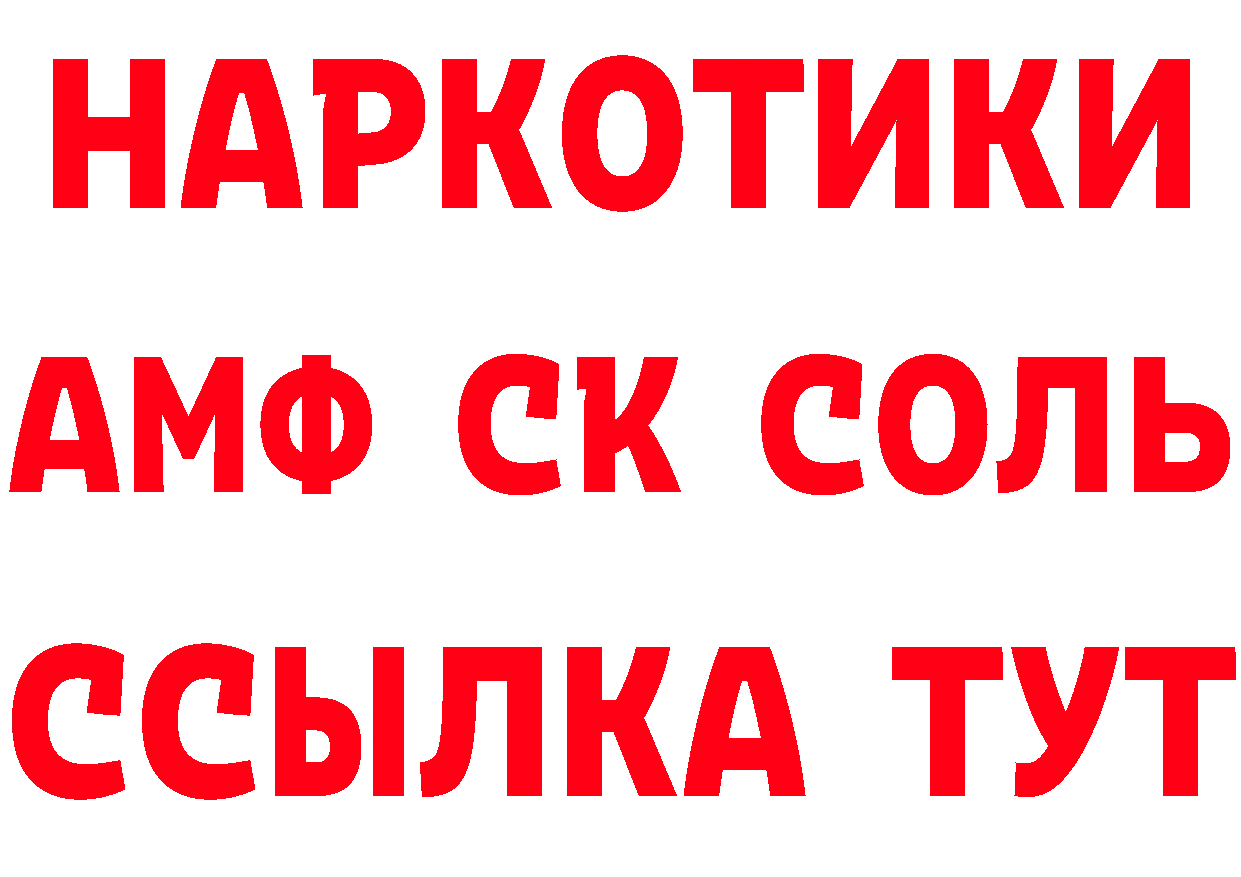 НАРКОТИКИ
АМФ СК СОЛЬ
ССЫЛКА ТУТ